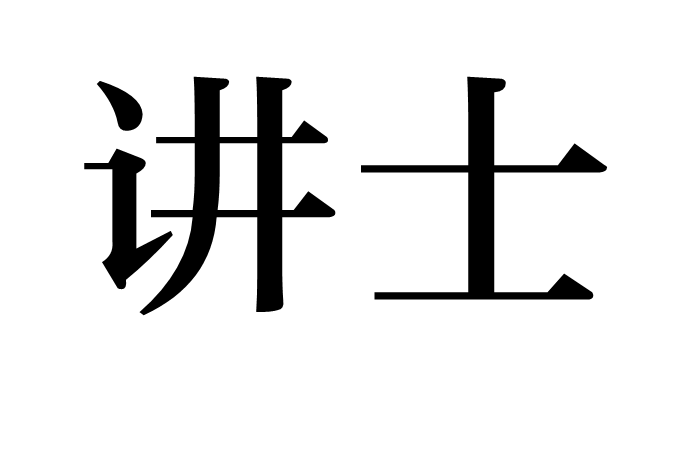 讲士